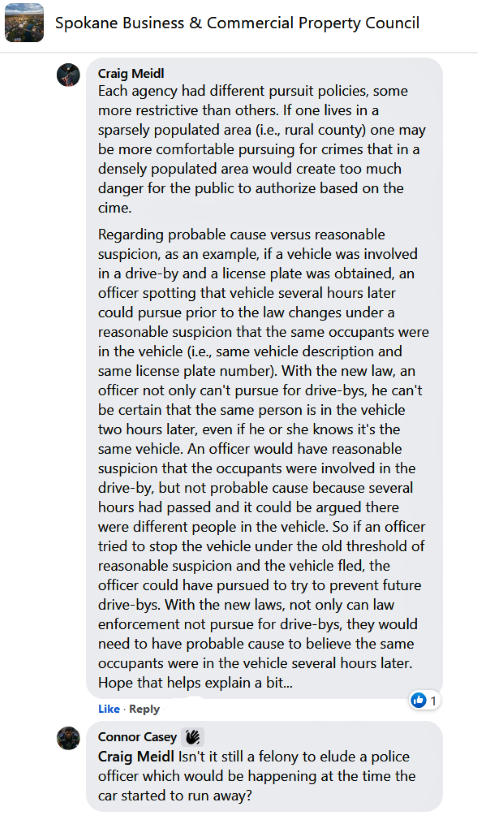 Spokane Business & Commercial Property Council

Craig Meidl
Each agency had different pursuit policies, some more restrictive than others. If one lives in a sparsely populated area (i.e., rural county) one may be more comfortable pursuing for crimes that in a densely populated area would create too much danger for the public to authorize based on the cime.

Regarding probable cause versus reasonable suspicion, as an example, if a vehicle was involved in a drive-by and a license plate was obtained, an officer spotting that vehicle several hours later could pursue prior to the law changes under a reasonable suspicion that the same occupants were in the vehicle (i.e., same vehicle description and same license plate number). With the new law, an officer not only can't pursue for drive-bys, he can't be certain that the same person is in the vehicle two hours later, even if he or she knows it's the same vehicle. An officer would have reasonable suspicion that the occupants were involved in the drive-by, but not probable cause because several hours had passed and it could be argued there were different people in the vehicle. So if an officer tried to stop the vehicle under the old threshold of reasonable suspicion and the vehicle fled, the officer could have pursued to try to prevent future drive-bys. With the new laws, not only can law enforcement not pursue for drive-bys, they would need to have probable cause to believe the same occupants were in the vehicle several hours later. Hope that helps explain a bit...

Like · Reply
1

Connor Casey
Craig Meidl Isn't it still a felony to elude a police officer which would be happening at the time the car started to run away?